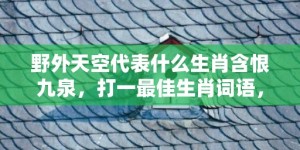 野外天空代表什么生肖含恨九泉，打一最佳生肖词语，